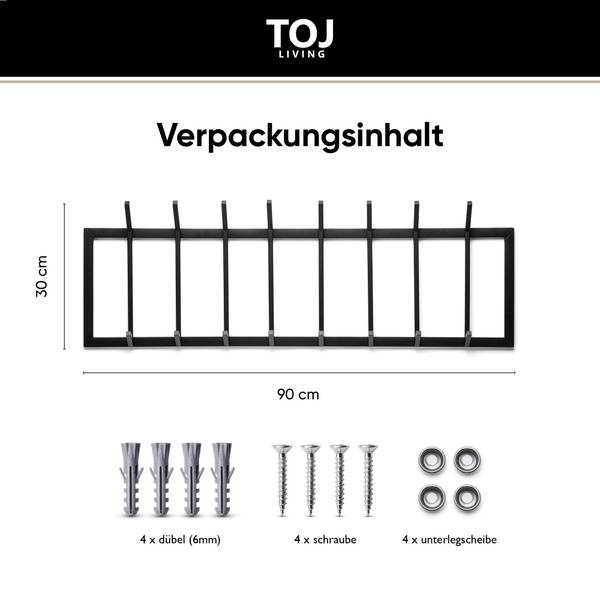 TOJ
LIVING

Verpackungsinhalt

30 cm

90 cm

4 x dübel (6mm)

4 x schraube

4 x unterlegscheibe